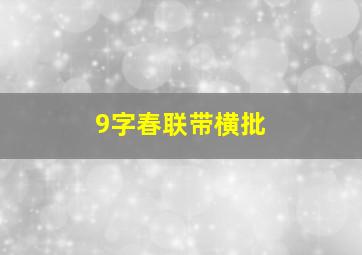 9字春联带横批